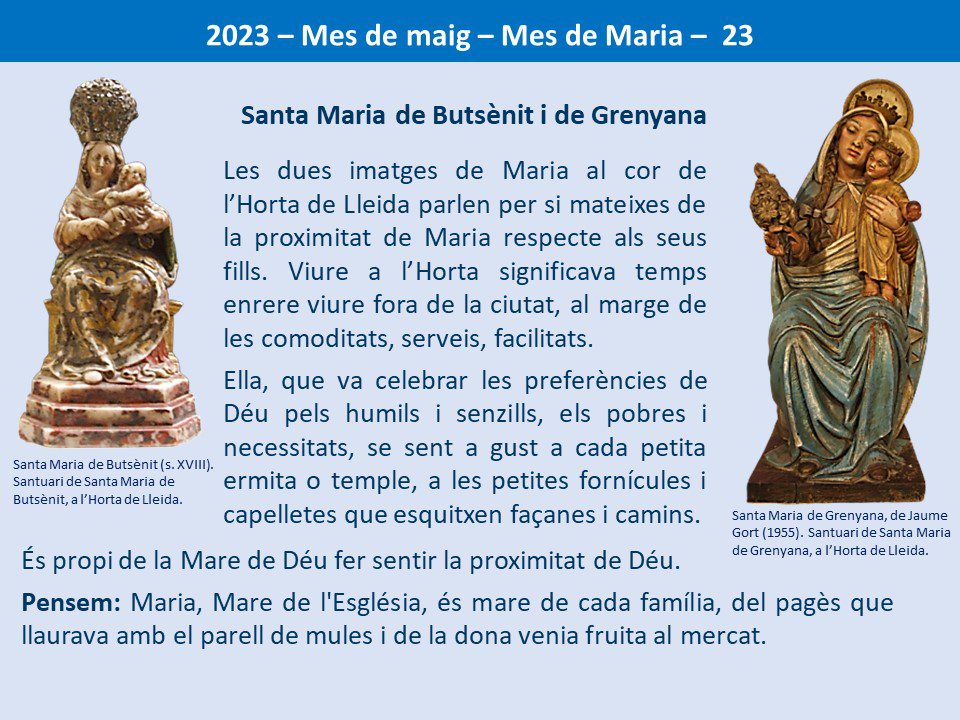 2023 – Mes de maig – Mes de Maria – 23

Santa Maria de Butsènit i de Grenyana

Les dues imatges de Maria al cor de l'Horta de Lleida parlen per si mateixes de la proximitat de Maria respecte als seus fills. Viure a l'Horta significava temps enrere viure fora de la ciutat, al marge de les comoditats, serveis, facilitats.

Ella, que va celebrar les preferències de Déu pels humils i senzills, els pobres i necessitats, se sent a gust a cada petita ermita o temple, a les petites fornícules i capelletes que esquitxen façanes i camins.

Santa Maria de Butsènit (s. XVIII). Santuari de Santa Maria de Butsènit, a l'Horta de Lleida.

Santa Maria de Grenyana, de Jaume Gort (1955). Santuari de Santa Maria de Grenyana, a l'Horta de Lleida.

És propi de la Mare de Déu fer sentir la proximitat de Déu.

Pensem: Maria, Mare de l'Església, és mare de cada família, del pagès que llaurava amb el parell de mules i de la dona venia fruita al mercat.